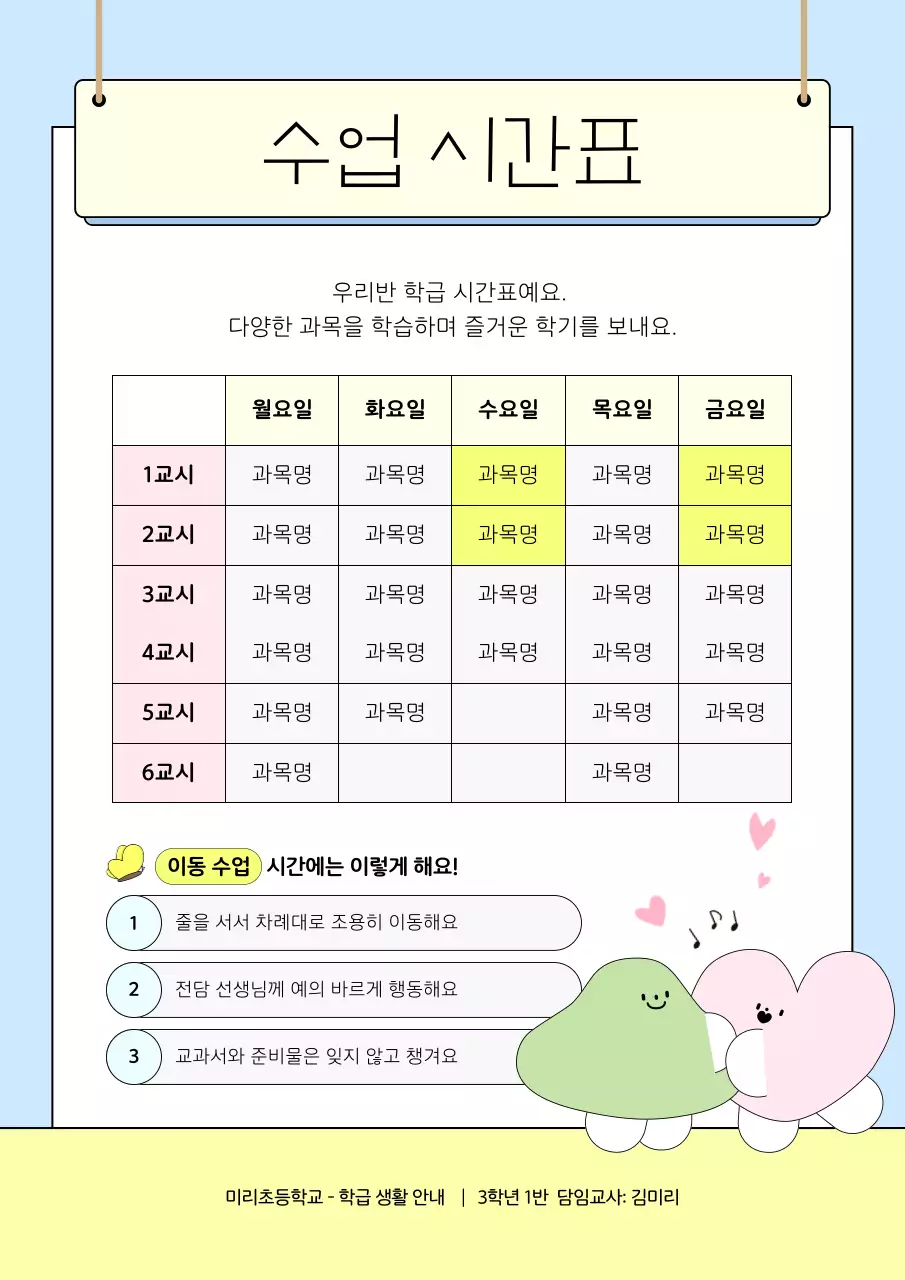 수업 시간표

우리반 학급 시간표예요.
다양한 과목을 학습하며 즐거운 학기를 보내요.

| | 월요일 | 화요일 | 수요일 | 목요일 | 금요일 |
|---|---|---|---|---|---|
| 1교시 | 과목명 | 과목명 | 과목명 | 과목명 | 과목명 |
| 2교시 | 과목명 | 과목명 | 과목명 | 과목명 | 과목명 |
| 3교시 | 과목명 | 과목명 | 과목명 | 과목명 | 과목명 |
| 4교시 | 과목명 | 과목명 | 과목명 | 과목명 | 과목명 |
| 5교시 | 과목명 | 과목명 | | 과목명 | 과목명 |
| 6교시 | 과목명 | | | 과목명 | |

이동 수업 시간에는 이렇게 해요!

1 줄을 서서 차례대로 조용히 이동해요

2 전담 선생님께 예의 바르게 행동해요

3 교과서와 준비물은 잊지 않고 챙겨요

미리초등학교 - 학급 생활 안내 | 3학년 1반 담임교사: 김미리